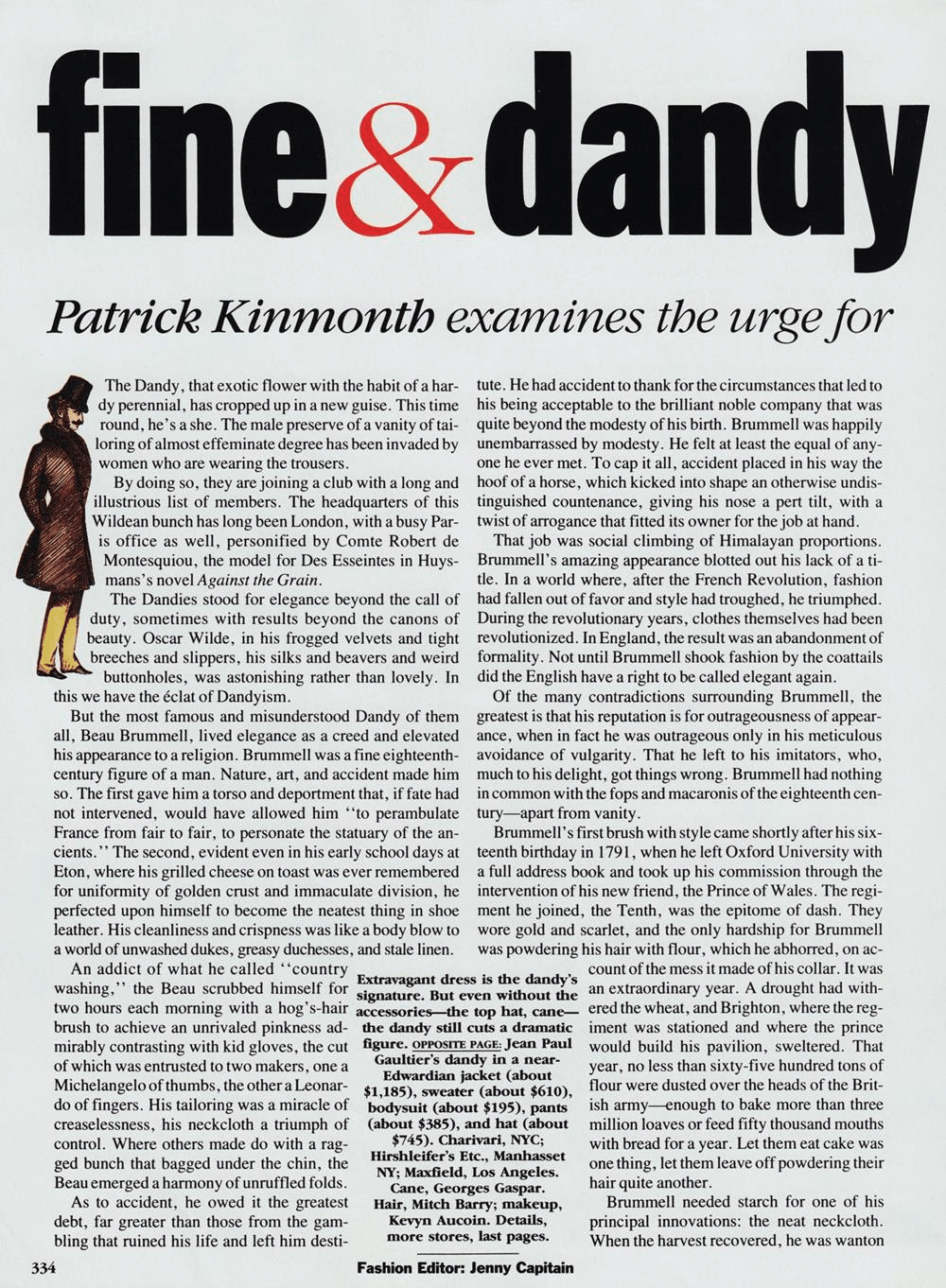 fine & dandy

Patrick Kinmonth examines the urge for

The Dandy, that exotic flower with the habit of a hardy perennial, has cropped up in a new guise. This time round, he's a she. The male preserve of a vanity of tailoring of almost effeminate degree has been invaded by women who are wearing the trousers.

By doing so, they are joining a club with a long and illustrious list of members. The headquarters of this Wildean bunch has long been London, with a busy Paris office as well, personified by Comte Robert de Montesquiou, the model for Des Esseintes in Huysmans's novel Against the Grain.

The Dandies stood for elegance beyond the call of duty, sometimes with results beyond the canons of beauty. Oscar Wilde, in his frogged velvets and tight breeches and slippers, his silks and beavers and weird buttonholes, was astonishing rather than lovely. In this we have the éclat of Dandyism.

But the most famous and misunderstood Dandy of them all, Beau Brummell, lived elegance as a creed and elevated his appearance to a religion. Brummell was a fine eighteenth-century figure of a man. Nature, art, and accident made him so. The first gave him a torso and deportment that, if fate had not intervened, would have allowed him "to perambulate France from fair to fair, to personate the statuary of the ancients." The second, evident even in his early school days at Eton, where his grilled cheese on toast was ever remembered for uniformity of golden crust and immaculate division, he perfected upon himself to become the neatest thing in shoe leather. His cleanliness and crispness was like a body blow to a world of unwashed dukes, greasy duchesses, and stale linen.

An addict of what he called "country washing," the Beau scrubbed himself for two hours each morning with a hog's-hair brush to achieve an unrivaled pinkness admirably contrasting with kid gloves, the cut of which was entrusted to two makers, one a Michelangelo of thumbs, the other a Leonardo of fingers. His tailoring was a miracle of creaselessness, his neckcloth a triumph of control. Where others made do with a ragged bunch that bagged under the chin, the Beau emerged a harmony of unruffled folds.

As to accident, he owed it the greatest debt, far greater than those from the gambling that ruined his life and left him destitute. He had accident to thank for the circumstances that led to his being acceptable to the brilliant noble company that was quite beyond the modesty of his birth. Brummell was happily unembarrassed by modesty. He felt at least the equal of anyone he ever met. To cap it all, accident placed in his way the hoof of a horse, which kicked into shape an otherwise undistinguished countenance, giving his nose a pert tilt, with a twist of arrogance that fitted its owner for the job at hand.

That job was social climbing of Himalayan proportions. Brummell's amazing appearance blotted out his lack of a title. In a world where, after the French Revolution, fashion had fallen out of favor and style had troughed, he triumphed. During the revolutionary years, clothes themselves had been revolutionized. In England, the result was an abandonment of formality. Not until Brummell shook fashion by the coattails did the English have a right to be called elegant again.

Of the many contradictions surrounding Brummell, the greatest is that his reputation is for outrageousness of appearance, when in fact he was outrageous only in his meticulous avoidance of vulgarity. That he left to his imitators, who, much to his delight, got things wrong. Brummell had nothing in common with the fops and macaronis of the eighteenth century—apart from vanity.

Brummell's first brush with style came shortly after his sixteenth birthday in 1791, when he left Oxford University with a full address book and took up his commission through the intervention of his new friend, the Prince of Wales. The regiment he joined, the Tenth, was the epitome of dash. They wore gold and scarlet, and the only hardship for Brummell was powdering his hair with flour, which he abhorred, on account of the mess it made of his collar. It was an extraordinary year. A drought had withered the wheat, and Brighton, where the regiment was stationed and where the prince would build his pavilion, sweltered. That year, no less than sixty-five hundred tons of flour were dusted over the heads of the British army—enough to bake more than three million loaves or feed fifty thousand mouths with bread for a year. Let them eat cake was one thing, let them leave off powdering their hair quite another.

Brummell needed starch for one of his principal innovations: the neat neckcloth. When the harvest recovered, he was wanton

Extravagant dress is the dandy's signature. But even without the accessories—the top hat, cane—the dandy still cuts a dramatic figure. OPPOSITE PAGE: Jean Paul Gaultier's dandy in a near-Edwardian jacket (about $1,185), sweater (about $610), bodysuit (about $195), pants (about $385), and hat (about $745). Charivari, NYC; Hirshleifer's Etc., Manhasset NY; Maxfield, Los Angeles. Cane, Georges Gaspar. Hair, Mitch Barry; makeup, Kevyn Aucoin. Details, more stores, last pages.

334

Fashion Editor: Jenny Capitain